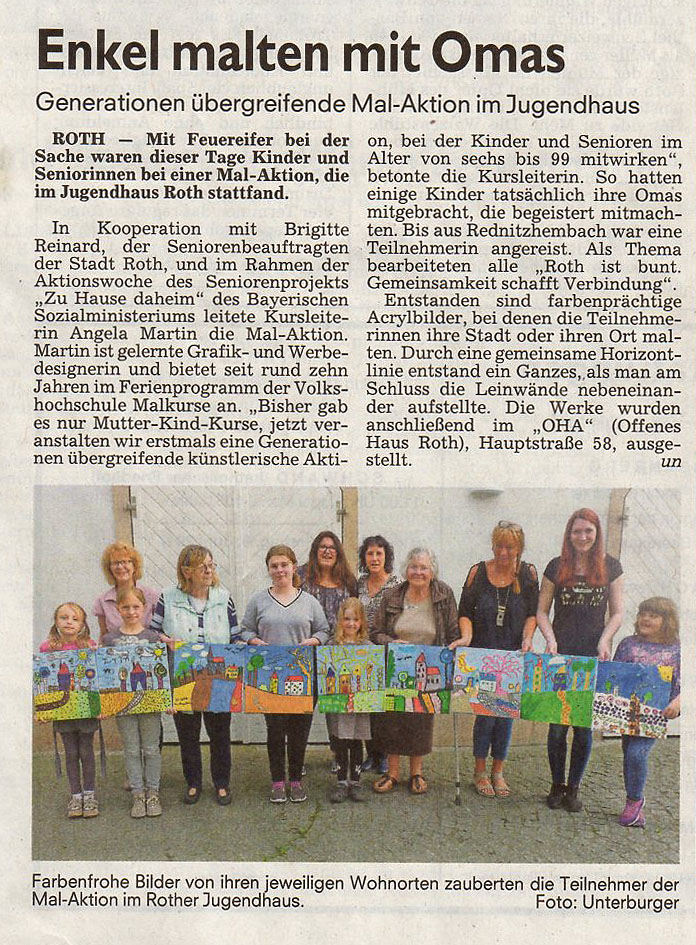 Enkel malten mit Omas

Generationen übergreifende Mal-Aktion im Jugendhaus

ROTH — Mit Feuereifer bei der Sache waren dieser Tage Kinder und Seniorinnen bei einer Mal-Aktion, die im Jugendhaus Roth stattfand.

In Kooperation mit Brigitte Reinard, der Seniorenbeauftragten der Stadt Roth, und im Rahmen der Aktionswoche des Seniorenprojekts „Zu Hause daheim" des Bayerischen Sozialministeriums leitete Kursleiterin Angela Martin die Mal-Aktion. Martin ist gelernte Grafik- und Werbedesignerin und bietet seit rund zehn Jahren im Ferienprogramm der Volkshochschule Malkurse an. „Bisher gab es nur Mutter-Kind-Kurse, jetzt veranstalten wir erstmals eine Generationen übergreifende künstlerische Aktion, bei der Kinder und Senioren im Alter von sechs bis 99 mitwirken", betonte die Kursleiterin. So hatten einige Kinder tatsächlich ihre Omas mitgebracht, die begeistert mitmachten. Bis aus Rednitzhembach war eine Teilnehmerin angereist. Als Thema bearbeiteten alle „Roth ist bunt. Gemeinsamkeit schafft Verbindung".

Entstanden sind farbenprächtige Acrylbilder, bei denen die Teilnehmerinnen ihre Stadt oder ihren Ort malten. Durch eine gemeinsame Horizontlinie entstand ein Ganzes, als man am Schluss die Leinwände nebeneinander aufstellte. Die Werke wurden anschließend im „OHA" (Offenes Haus Roth), Hauptstraße 58, ausgestellt.
un

Farbenfrohe Bilder von ihren jeweiligen Wohnorten zauberten die Teilnehmer der Mal-Aktion im Rother Jugendhaus.
Foto: Unterburger